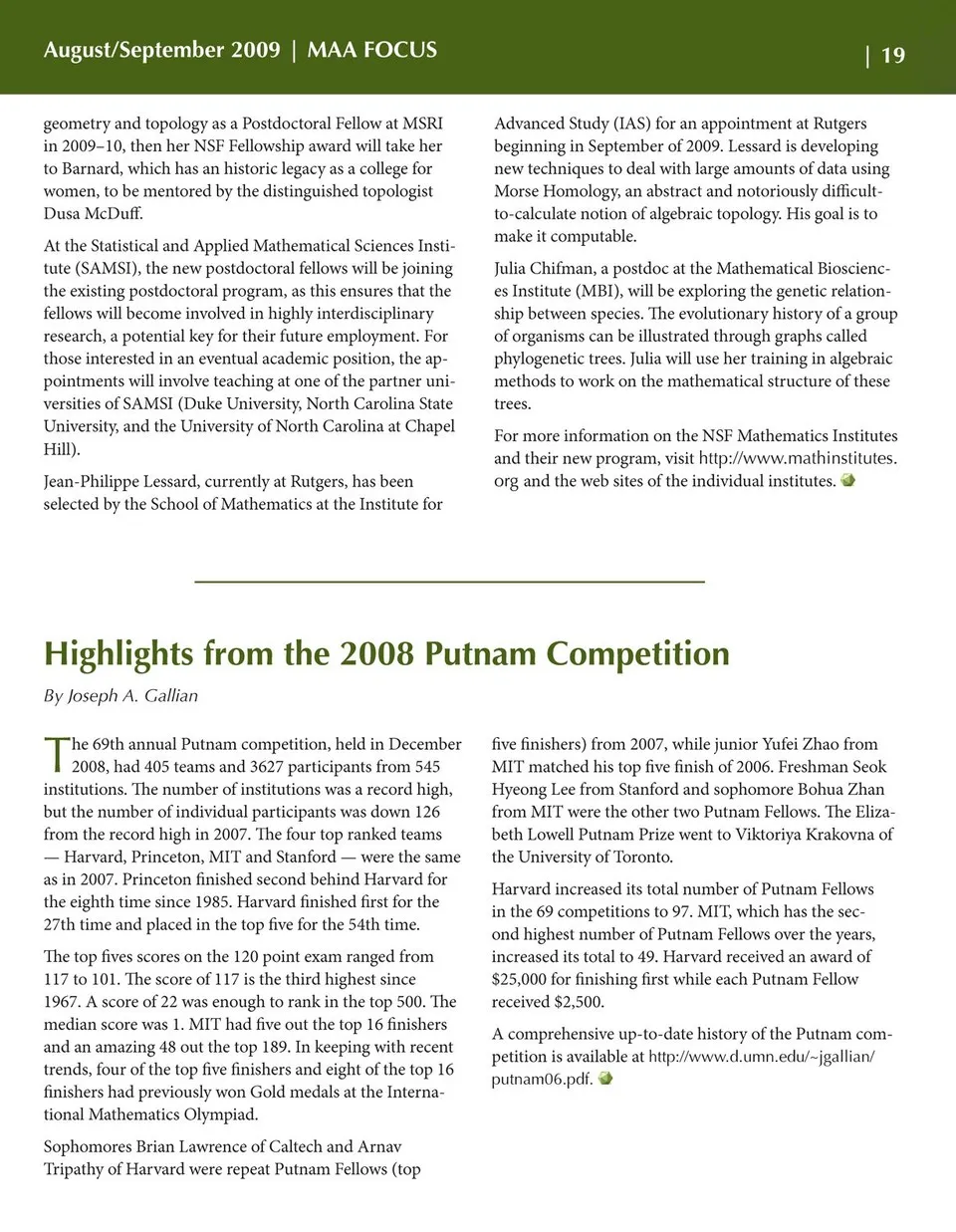 August/September 2009 | MAA FOCUS | 19

geometry and topology as a Postdoctoral Fellow at MSRI in 2009–10, then her NSF Fellowship award will take her to Barnard, which has an historic legacy as a college for women, to be mentored by the distinguished topologist Dusa McDuff.

At the Statistical and Applied Mathematical Sciences Institute (SAMSI), the new postdoctoral fellows will be joining the existing postdoctoral program, as this ensures that the fellows will become involved in highly interdisciplinary research, a potential key for their future employment. For those interested in an eventual academic position, the appointments will involve teaching at one of the partner universities of SAMSI (Duke University, North Carolina State University, and the University of North Carolina at Chapel Hill).

Jean-Philippe Lessard, currently at Rutgers, has been selected by the School of Mathematics at the Institute for Advanced Study (IAS) for an appointment at Rutgers beginning in September of 2009. Lessard is developing new techniques to deal with large amounts of data using Morse Homology, an abstract and notoriously difficult-to-calculate notion of algebraic topology. His goal is to make it computable.

Julia Chifman, a postdoc at the Mathematical Biosciences Institute (MBI), will be exploring the genetic relationship between species. The evolutionary history of a group of organisms can be illustrated through graphs called phylogenetic trees. Julia will use her training in algebraic methods to work on the mathematical structure of these trees.

For more information on the NSF Mathematics Institutes and their new program, visit http://www.mathinstitutes.org and the web sites of the individual institutes.

Highlights from the 2008 Putnam Competition

By Joseph A. Gallian

The 69th annual Putnam competition, held in December 2008, had 405 teams and 3627 participants from 545 institutions. The number of institutions was a record high, but the number of individual participants was down 126 from the record high in 2007. The four top ranked teams — Harvard, Princeton, MIT and Stanford — were the same as in 2007. Princeton finished second behind Harvard for the eighth time since 1985. Harvard finished first for the 27th time and placed in the top five for the 54th time.

The top fives scores on the 120 point exam ranged from 117 to 101. The score of 117 is the third highest since 1967. A score of 22 was enough to rank in the top 500. The median score was 1. MIT had five out the top 16 finishers and an amazing 48 out the top 189. In keeping with recent trends, four of the top five finishers and eight of the top 16 finishers had previously won Gold medals at the International Mathematics Olympiad.

Sophomores Brian Lawrence of Caltech and Arnav Tripathy of Harvard were repeat Putnam Fellows (top five finishers) from 2007, while junior Yufei Zhao from MIT matched his top five finish of 2006. Freshman Seok Hyeong Lee from Stanford and sophomore Bohua Zhan from MIT were the other two Putnam Fellows. The Elizabeth Lowell Putnam Prize went to Viktoriya Krakovna of the University of Toronto.

Harvard increased its total number of Putnam Fellows in the 69 competitions to 97. MIT, which has the second highest number of Putnam Fellows over the years, increased its total to 49. Harvard received an award of $25,000 for finishing first while each Putnam Fellow received $2,500.

A comprehensive up-to-date history of the Putnam competition is available at http://www.d.umn.edu/~jgallian/putnam06.pdf.